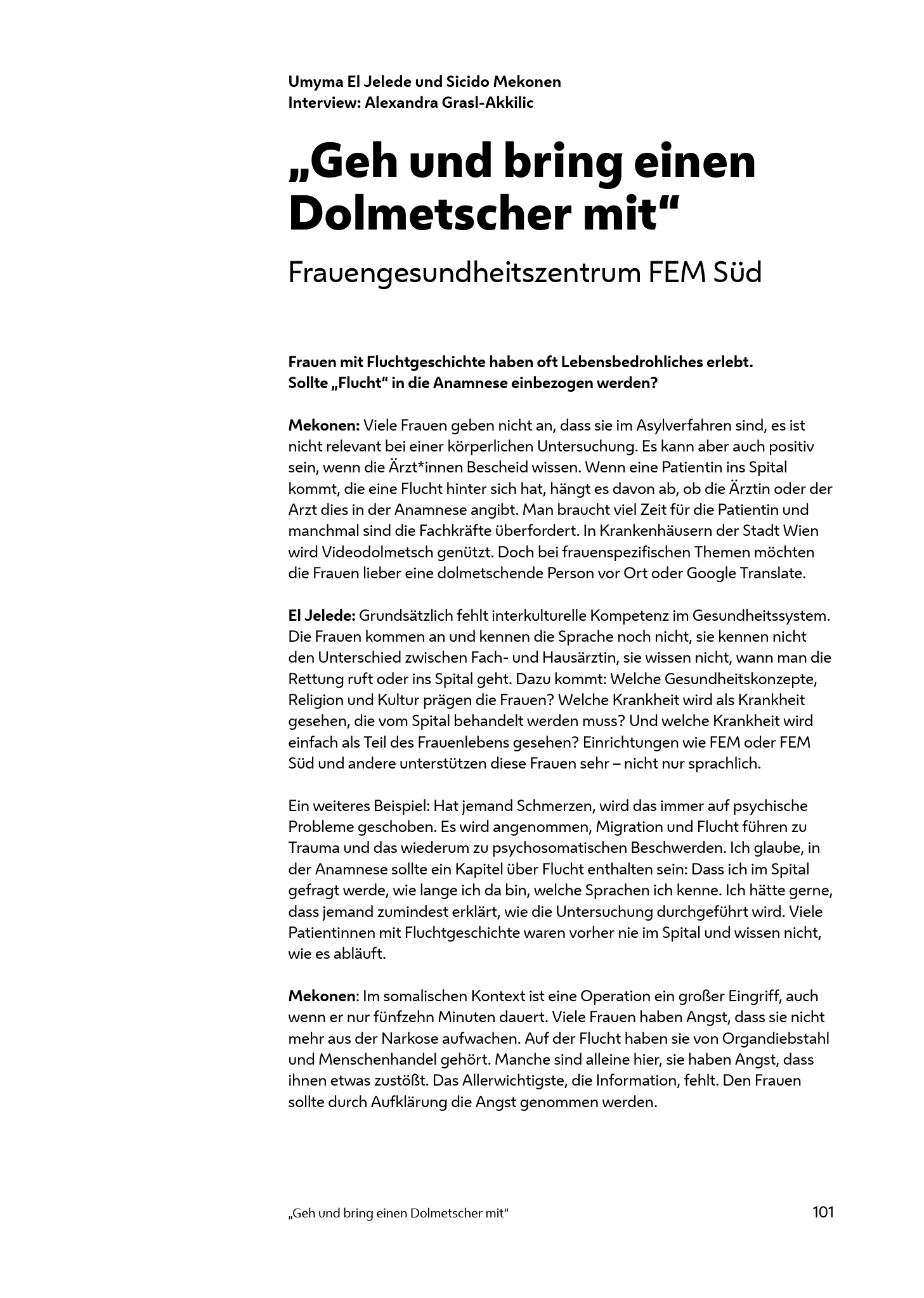 Umyma El Jelede und Sicido Mekonen
Interview: Alexandra Grasl-Akkilic

„Geh und bring einen Dolmetscher mit“

Frauengesundheitszentrum FEM Süd

Frauen mit Fluchtgeschichte haben oft Lebensbedrohliches erlebt. Sollte „Flucht“ in die Anamnese einbezogen werden?

Mekonen: Viele Frauen geben nicht an, dass sie im Asylverfahren sind, es ist nicht relevant bei einer körperlichen Untersuchung. Es kann aber auch positiv sein, wenn die Ärzt*innen Bescheid wissen. Wenn eine Patientin ins Spital kommt, die eine Flucht hinter sich hat, hängt es davon ab, ob die Ärztin oder der Arzt dies in der Anamnese angibt. Man braucht viel Zeit für die Patientin und manchmal sind die Fachkräfte überfordert. In Krankenhäusern der Stadt Wien wird Videodolmetsch genützt. Doch bei frauenspezifischen Themen möchten die Frauen lieber eine dolmetschende Person vor Ort oder Google Translate.

El Jelede: Grundsätzlich fehlt interkulturelle Kompetenz im Gesundheitssystem. Die Frauen kommen an und kennen die Sprache noch nicht, sie kennen nicht den Unterschied zwischen Fach- und Hausärztin, sie wissen nicht, wann man die Rettung ruft oder ins Spital geht. Dazu kommt: Welche Gesundheitskonzepte, Religion und Kultur prägen die Frauen? Welche Krankheit wird als Krankheit gesehen, die vom Spital behandelt werden muss? Und welche Krankheit wird einfach als Teil des Frauenlebens gesehen? Einrichtungen wie FEM oder FEM Süd und andere unterstützen diese Frauen sehr – nicht nur sprachlich.

Ein weiteres Beispiel: Hat jemand Schmerzen, wird das immer auf psychische Probleme geschoben. Es wird angenommen, Migration und Flucht führen zu Trauma und das wiederum zu psychosomatischen Beschwerden. Ich glaube, in der Anamnese sollte ein Kapitel über Flucht enthalten sein: Dass ich im Spital gefragt werde, wie lange ich da bin, welche Sprachen ich kenne. Ich hätte gerne, dass jemand zumindest erklärt, wie die Untersuchung durchgeführt wird. Viele Patientinnen mit Fluchtgeschichte waren vorher nie im Spital und wissen nicht, wie es abläuft.

Mekonen: Im somalischen Kontext ist eine Operation ein großer Eingriff, auch wenn er nur fünfzehn Minuten dauert. Viele Frauen haben Angst, dass sie nicht mehr aus der Narkose aufwachen. Auf der Flucht haben sie von Organdiebstahl und Menschenhandel gehört. Manche sind alleine hier, sie haben Angst, dass ihnen etwas zustößt. Das Allerwichtigste, die Information, fehlt. Den Frauen sollte durch Aufklärung die Angst genommen werden.

„Geh und bring einen Dolmetscher mit“ 101